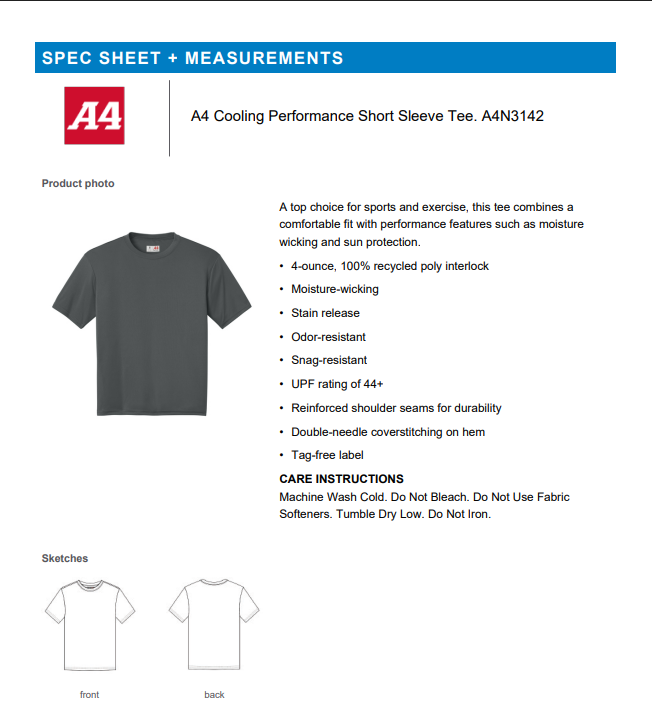 SPEC SHEET + MEASUREMENTS

A4

A4 Cooling Performance Short Sleeve Tee. A4N3142

Product photo

A top choice for sports and exercise, this tee combines a comfortable fit with performance features such as moisture wicking and sun protection.

• 4-ounce, 100% recycled poly interlock
• Moisture-wicking
• Stain release
• Odor-resistant
• Snag-resistant
• UPF rating of 44+
• Reinforced shoulder seams for durability
• Double-needle coverstitching on hem
• Tag-free label

CARE INSTRUCTIONS
Machine Wash Cold. Do Not Bleach. Do Not Use Fabric Softeners. Tumble Dry Low. Do Not Iron.

Sketches

front

back